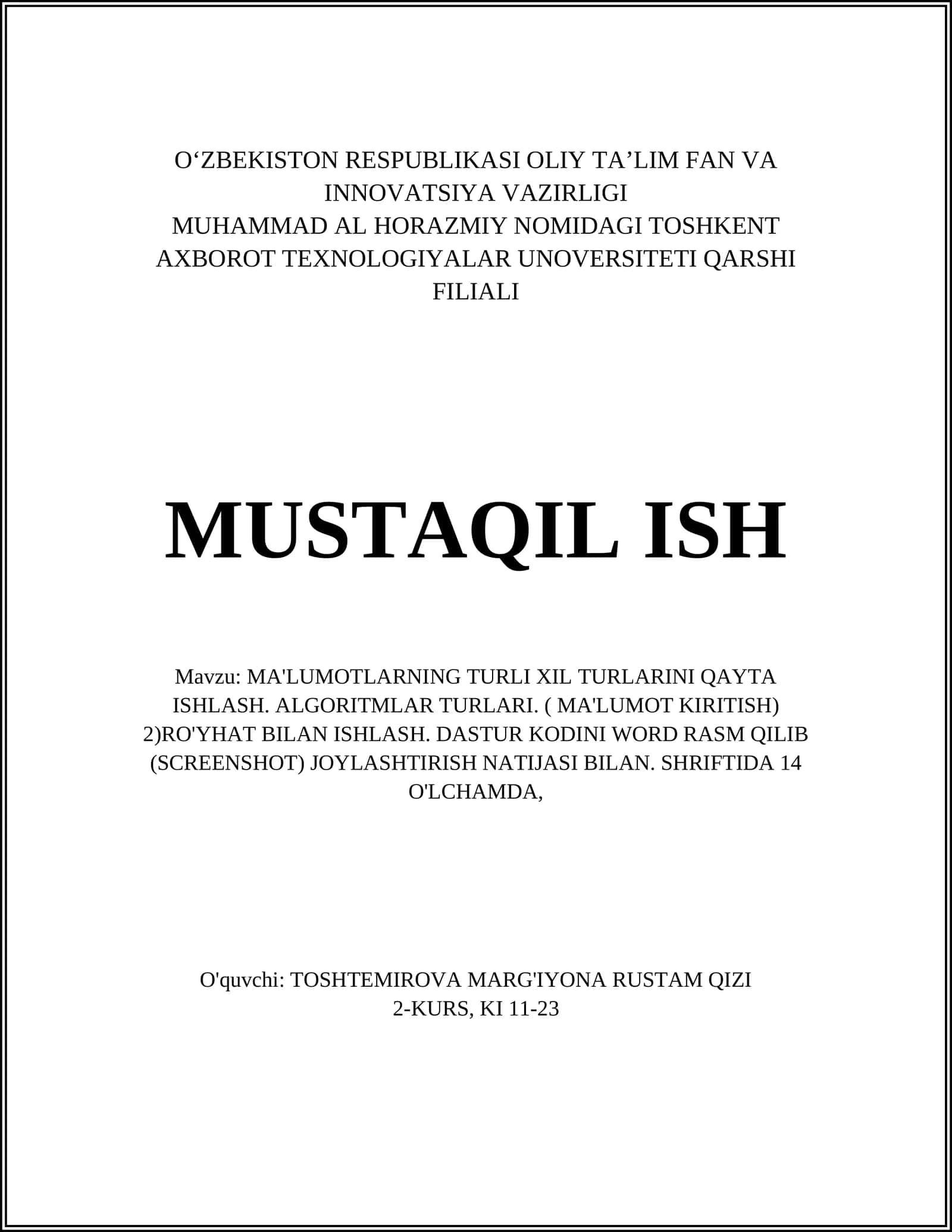 O‘ZBEKISTON RESPUBLIKASI OLIY TA’LIM FAN VA INNOVATSIYA VAZIRLIGI
MUHAMMAD AL HORAZMIY NOMIDAGI TOSHKENT AXBOROT TEXNOLOGIYALAR UNOVERSITETI QARSHI FILIALI

MUSTAQIL ISH

Mavzu: MA'LUMOTLARNING TURLI XIL TURLARINI QAYTA ISHLASH. ALGORITMLAR TURLARI. ( MA'LUMOT KIRITISH) 2)RO'YHAT BILAN ISHLASH. DASTUR KODINI WORD RASM QILIB (SCREENSHOT) JOYLASHTIRISH NATIJASI BILAN. SHRIFTIDA 14 O'LCHAMDA,

O'quvchi: TOSHTEMIROVA MARG'IYONA RUSTAM QIZI
2-KURS, KI 11-23